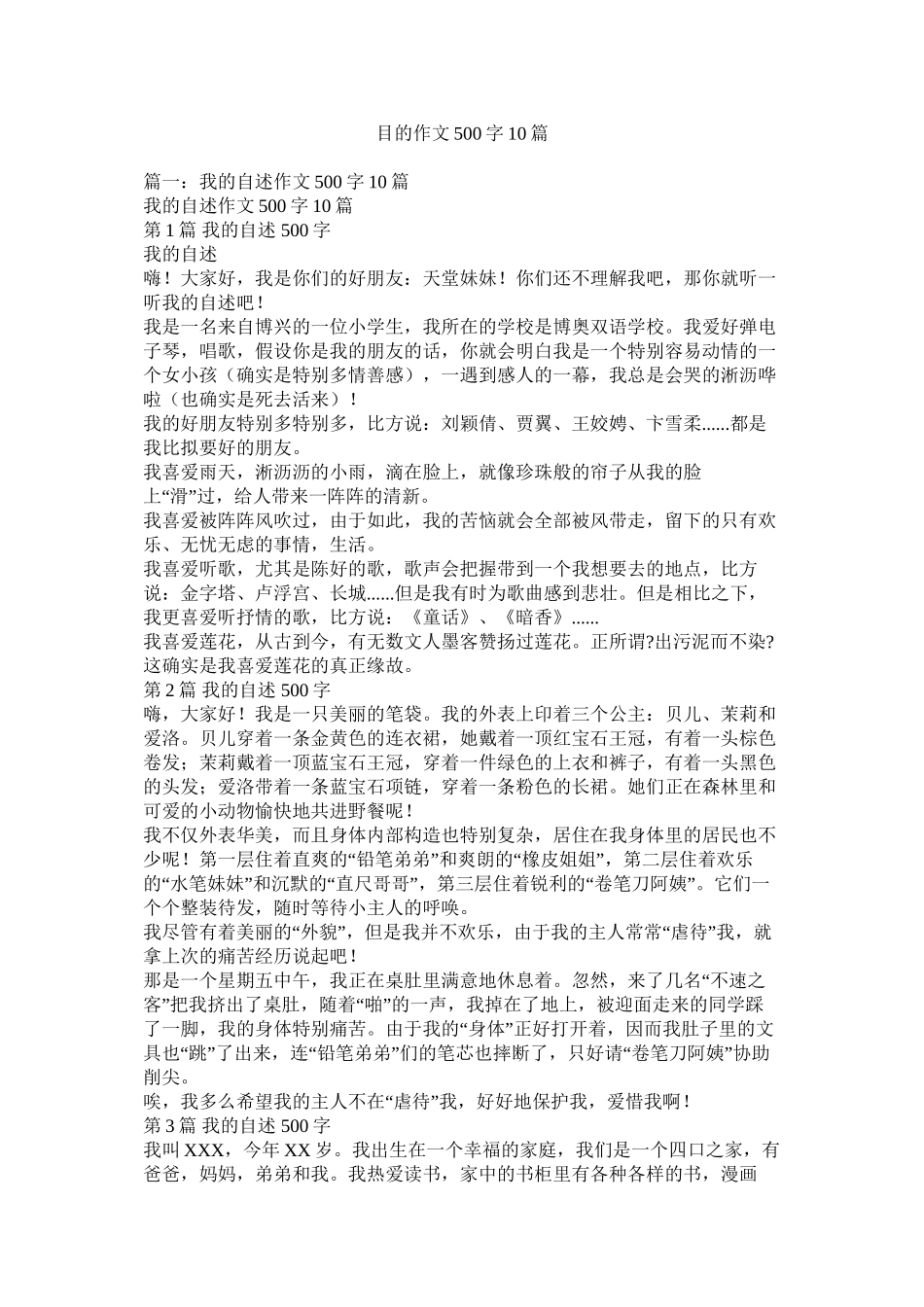 目的作文500字10篇

篇一：我的自述作文500字10篇
我的自述作文500字10篇
第1篇 我的自述500字
我的自述
嗨！大家好，我是你们的好朋友：天堂妹妹！你们还不理解我吧，那你就听一听我的自述吧！
我是一名来自博兴的一位小学生，我所在的学校是博奥双语学校。我爱好弹电子琴，唱歌，假设你是我的朋友的话，你就会明白我是一个特别容易动情的一个女小孩（确实是特别多情善感），一遇到感人的一幕，我总是会哭的淅沥哗啦（也确实是死去活来）！
我的好朋友特别多特别多，比方说：刘颖倩、贾翼、王姣娉、卞雪柔......都是我比拟要好的朋友。
我喜爱雨天，淅沥沥的小雨，滴在脸上，就像珍珠般的帘子从我的脸上“滑”过，给人带来一阵阵的清新。
我喜爱被阵阵风吹过，由于如此，我的苦恼就会全部被风带走，留下的只有欢乐、无忧无虑的事情，生活。
我喜爱听歌，尤其是陈好的歌，歌声会把握带到一个我想要去的地点，比方说：金字塔、卢浮宫、长城......但是我有时为歌曲感到悲壮。但是相比之下，我更喜爱听抒情的歌，比方说：《童话》、《暗香》......
我喜爱莲花，从古到今，有无数文人墨客赞扬过莲花。正所谓?出污泥而不染?这确实是我喜爱莲花的真正缘故。
第2篇 我的自述500字
嗨，大家好！我是一只美丽的笔袋。我的外表上印着三个公主：贝儿、茉莉和爱洛。贝儿穿着一条金黄色的连衣裙，她戴着一顶红宝石王冠，有着一头棕色卷发；茉莉戴着一顶蓝宝石王冠，穿着一件绿色的上衣和裤子，有着一头黑色的头发；爱洛带着一条蓝宝石项链，穿着一条粉色的长裙。她们正在森林里和可爱的小动物愉快地共进野餐呢！
我不仅外表华美，而且身体内部构造也特别复杂，居住在我身体里的居民也不少呢！第一层住着直爽的“铅笔弟弟”和爽朗的“橡皮姐姐”，第二层住着欢乐的“水笔妹妹”和沉默的“直尺哥哥”，第三层住着锐利的“卷笔刀阿姨”。它们一个个整装待发，随时等待小主人的呼唤。
我尽管有着美丽的“外貌”，但是我并不欢乐，由于我的主人常常“虐待”我，就拿上次的痛苦经历说起吧！
那是一个星期五中午，我正在桌肚里满意地休息着。忽然，来了几名“不速之客”把我挤出了桌肚，随着“啪”的一声，我掉在了地上，被迎面走来的同学踩了一脚，我的身体特别痛苦。由于我的“身体”正好打开着，因而我肚子里的文具也“跳”了出来，连“铅笔弟弟”们的笔芯也摔断了，只好请“卷笔刀阿姨”协助削尖。
唉，我多么希望我的主人不在“虐待”我，好好地保护我，爱惜我啊！
第3篇 我的自述500字
我叫XXX，今年XX岁。我出生在一个幸福的家庭，我们是一个四口之家，有爸爸，妈妈，弟弟和我。我热爱读书，家中的书柜里有各种各样的书，漫画